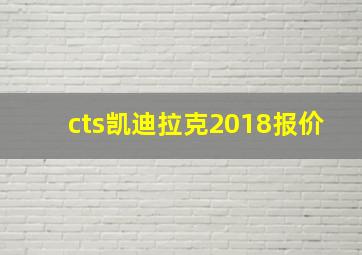 cts凯迪拉克2018报价